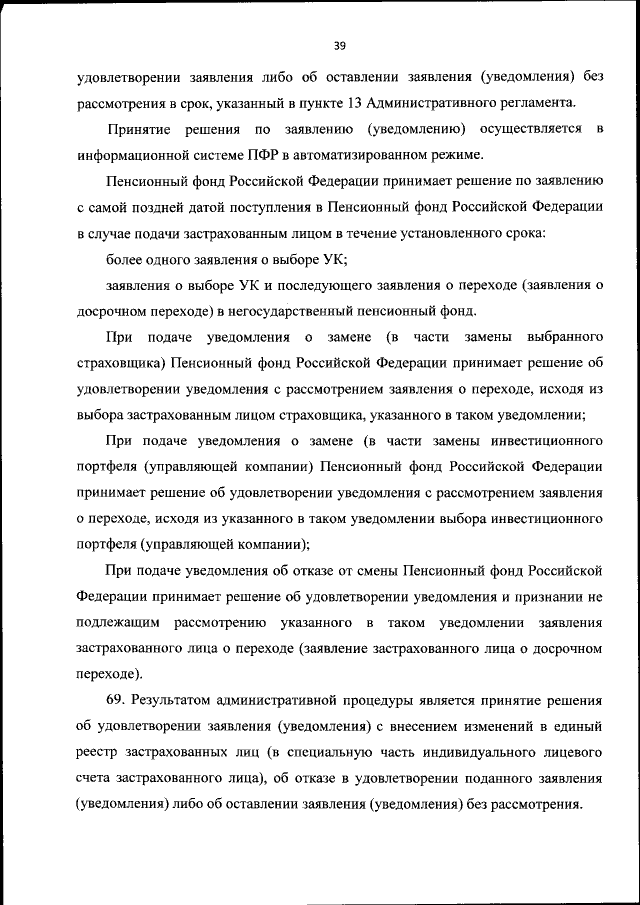 39

удовлетворении заявления либо об оставлении заявления (уведомления) без рассмотрения в срок, указанный в пункте 13 Административного регламента.

Принятие решения по заявлению (уведомлению) осуществляется в информационной системе ПФР в автоматизированном режиме.

Пенсионный фонд Российской Федерации принимает решение по заявлению с самой поздней датой поступления в Пенсионный фонд Российской Федерации в случае подачи застрахованным лицом в течение установленного срока:

более одного заявления о выборе УК;

заявления о выборе УК и последующего заявления о переходе (заявления о досрочном переходе) в негосударственный пенсионный фонд.

При подаче уведомления о замене (в части замены выбранного страховщика) Пенсионный фонд Российской Федерации принимает решение об удовлетворении уведомления с рассмотрением заявления о переходе, исходя из выбора застрахованным лицом страховщика, указанного в таком уведомлении;

При подаче уведомления о замене (в части замены инвестиционного портфеля (управляющей компании) Пенсионный фонд Российской Федерации принимает решение об удовлетворении уведомления с рассмотрением заявления о переходе, исходя из указанного в таком уведомлении выбора инвестиционного портфеля (управляющей компании);

При подаче уведомления об отказе от смены Пенсионный фонд Российской Федерации принимает решение об удовлетворении уведомления и признании не подлежащим рассмотрению указанного в таком уведомлении заявления застрахованного лица о переходе (заявление застрахованного лица о досрочном переходе).

69. Результатом административной процедуры является принятие решения об удовлетворении заявления (уведомления) с внесением изменений в единый реестр застрахованных лиц (в специальную часть индивидуального лицевого счета застрахованного лица), об отказе в удовлетворении поданного заявления (уведомления) либо об оставлении заявления (уведомления) без рассмотрения.